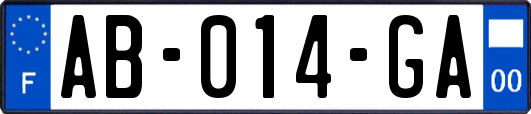 F
AB-014-GA
00